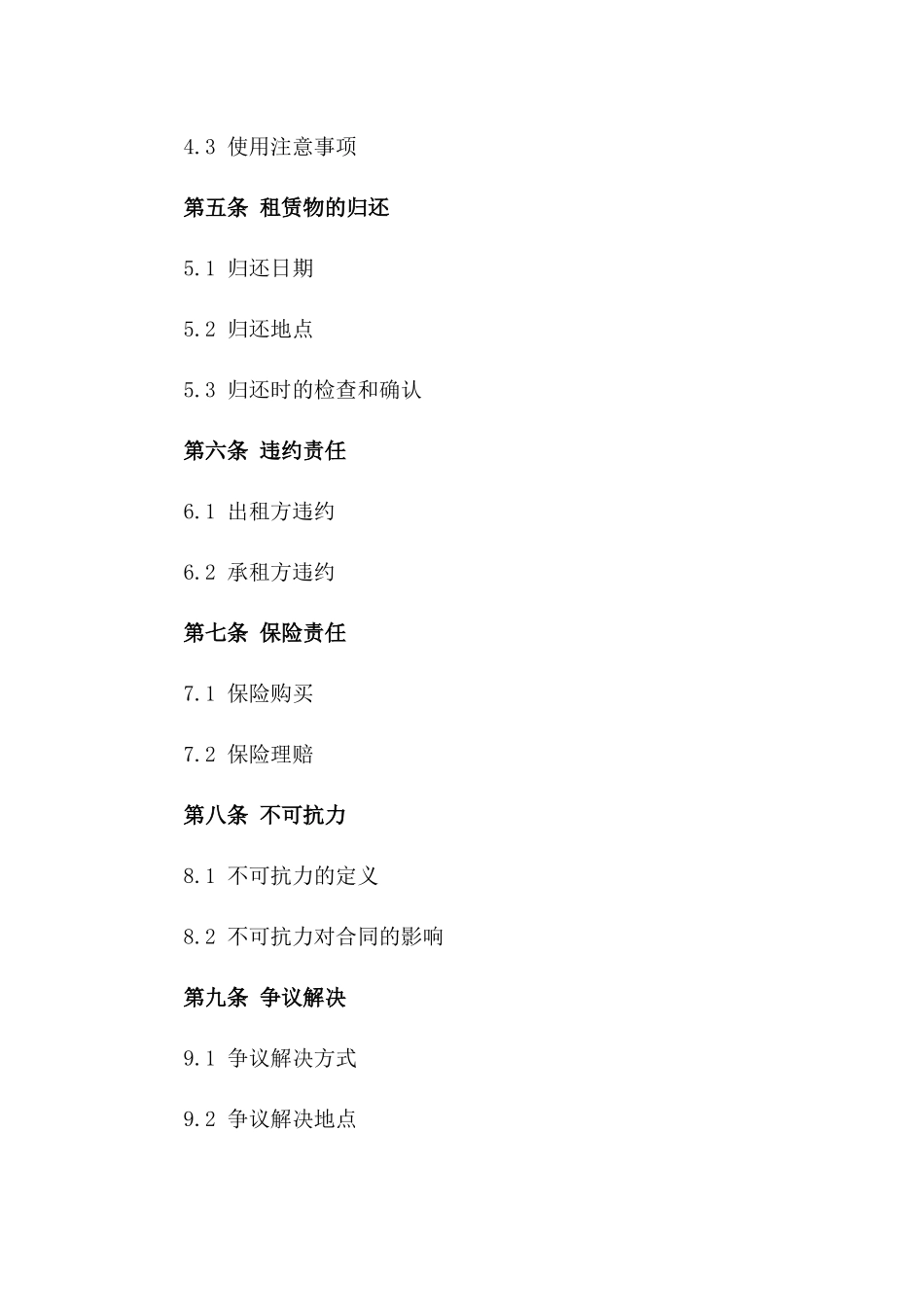 4.3 使用注意事项

第五条 租赁物的归还

5.1 归还日期

5.2 归还地点

5.3 归还时的检查和确认

第六条 违约责任

6.1 出租方违约

6.2 承租方违约

第七条 保险责任

7.1 保险购买

7.2 保险理赔

第八条 不可抗力

8.1 不可抗力的定义

8.2 不可抗力对合同的影响

第九条 争议解决

9.1 争议解决方式

9.2 争议解决地点